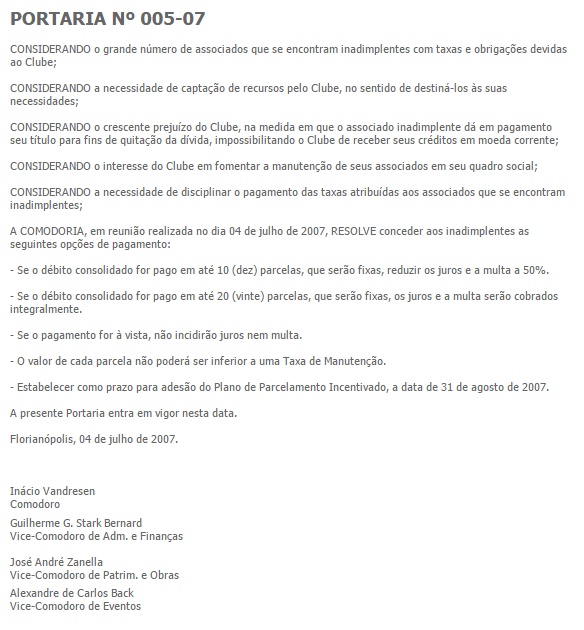 PORTARIA Nº 005-07

CONSIDERANDO o grande número de associados que se encontram inadimplentes com taxas e obrigações devidas ao Clube;

CONSIDERANDO a necessidade de captação de recursos pelo Clube, no sentido de destiná-los às suas necessidades;

CONSIDERANDO o crescente prejuízo do Clube, na medida em que o associado inadimplente dá em pagamento seu título para fins de quitação da dívida, impossibilitando o Clube de receber seus créditos em moeda corrente;

CONSIDERANDO o interesse do Clube em fomentar a manutenção de seus associados em seu quadro social;

CONSIDERANDO a necessidade de disciplinar o pagamento das taxas atribuídas aos associados que se encontram inadimplentes;

A COMODORIA, em reunião realizada no dia 04 de julho de 2007, RESOLVE conceder aos inadimplentes as seguintes opções de pagamento:

- Se o débito consolidado for pago em até 10 (dez) parcelas, que serão fixas, reduzir os juros e a multa a 50%.

- Se o débito consolidado for pago em até 20 (vinte) parcelas, que serão fixas, os juros e a multa serão cobrados integralmente.

- Se o pagamento for à vista, não incidirão juros nem multa.

- O valor de cada parcela não poderá ser inferior a uma Taxa de Manutenção.

- Estabelecer como prazo para adesão do Plano de Parcelamento Incentivado, a data de 31 de agosto de 2007.

A presente Portaria entra em vigor nesta data.

Florianópolis, 04 de julho de 2007.

Inácio Vandresen
Comodoro

Guilherme G. Stark Bernard
Vice-Comodoro de Adm. e Finanças

José André Zanella
Vice-Comodoro de Patrim. e Obras

Alexandre de Carlos Back
Vice-Comodoro de Eventos